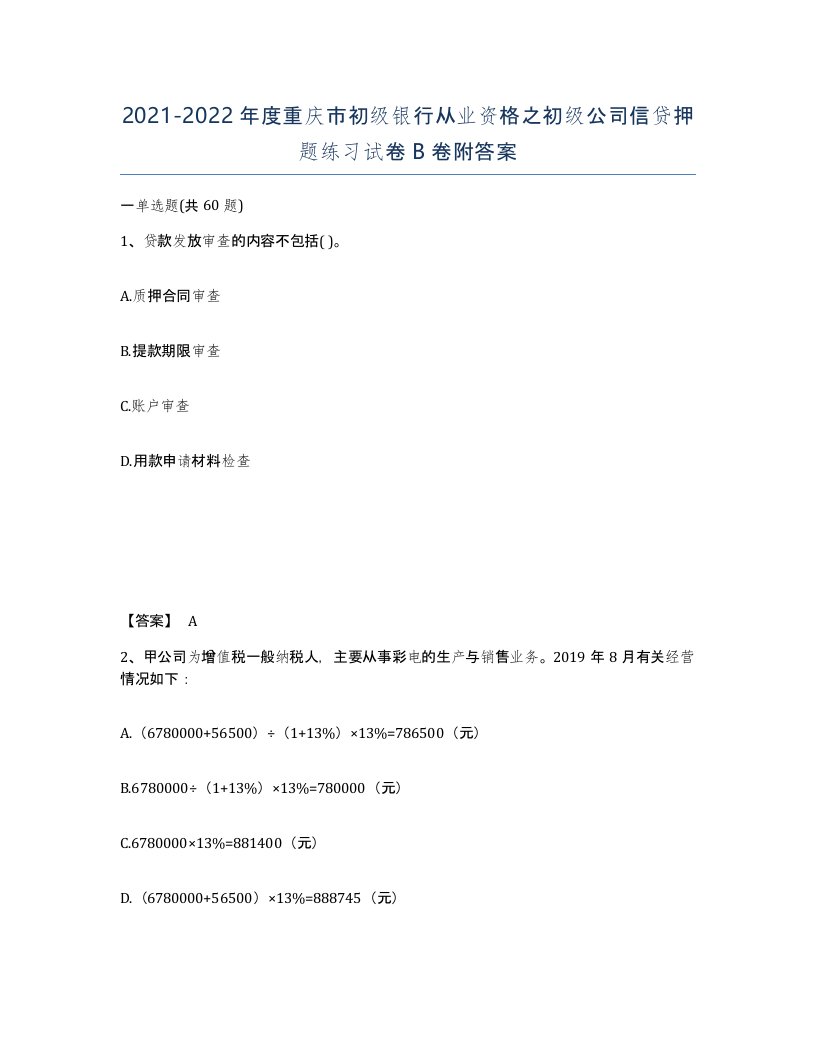 2021-2022年度重庆市初级银行从业资格之初级公司信贷押题练习试卷B卷附答案

一单选题(共60题)

1、贷款发放审查的内容不包括( )。

A.质押合同审查

B.提款期限审查

C.账户审查

D.用款申请材料检查

【答案】 A

2、甲公司为增值税一般纳税人，主要从事彩电的生产与销售业务。2019年8月有关经营情况如下：

A.（6780000+56500）÷（1+13%）×13%=786500（元）

B.6780000÷（1+13%）×13%=780000（元）

C.6780000×13%=881400（元）

D.（6780000+56500）×13%=888745（元）